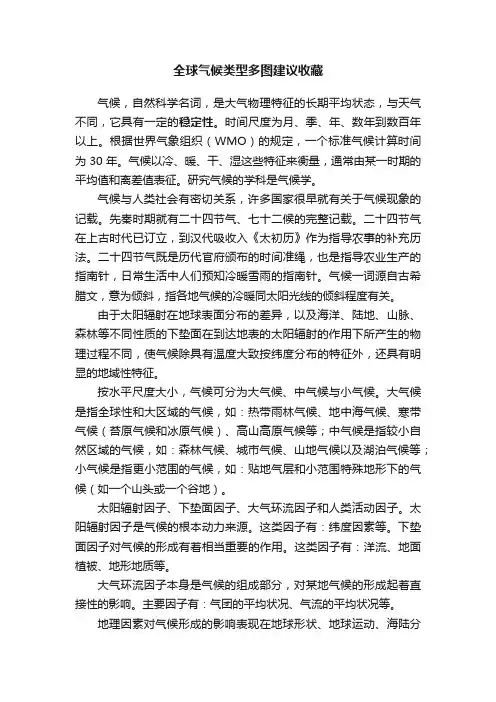 全球气候类型多图建议收藏

气候，自然科学名词，是大气物理特征的长期平均状态，与天气不同，它具有一定的稳定性。时间尺度为月、季、年、数年到数百年以上。根据世界气象组织（WMO）的规定，一个标准气候计算时间为 30 年。气候以冷、暖、干、湿这些特征来衡量，通常由某一时期的平均值和离差值表征。研究气候的学科是气候学。

气候与人类社会有密切关系，许多国家很早就有关于气候现象的记载。先秦时期就有二十四节气、七十二候的完整记载。二十四节气在上古时代已订立，到汉代吸收入《太初历》作为指导农事的补充历法。二十四节气既是历代官府颁布的时间准绳，也是指导农业生产的指南针，日常生活中人们预知冷暖雪雨的指南针。气候一词源自古希腊文，意为倾斜，指各地气候的冷暖同太阳光线的倾斜程度有关。

由于太阳辐射在地球表面分布的差异，以及海洋、陆地、山脉、森林等不同性质的下垫面在到达地表的太阳辐射的作用下所产生的物理过程不同，使气候除具有温度大致按纬度分布的特征外，还具有明显的地域性特征。

按水平尺度大小，气候可分为大气候、中气候与小气候。大气候是指全球性和大区域的气候，如：热带雨林气候、地中海气候、寒带气候（苔原气候和冰原气候）、高山高原气候等；中气候是指较小自然区域的气候，如：森林气候、城市气候、山地气候以及湖泊气候等；小气候是指更小范围的气候，如：贴地气层和小范围特殊地形下的气候（如一个山头或一个谷地）。

太阳辐射因子、下垫面因子、大气环流因子和人类活动因子。太阳辐射因子是气候的根本动力来源。这类因子有：纬度因素等。下垫面因子对气候的形成有着相当重要的作用。这类因子有：洋流、地面植被、地形地质等。

大气环流因子本身是气候的组成部分，对某地气候的形成起着直接性的影响。主要因子有：气团的平均状况、气流的平均状况等。

地理因素对气候形成的影响表现在地球形状、地球运动、海陆分